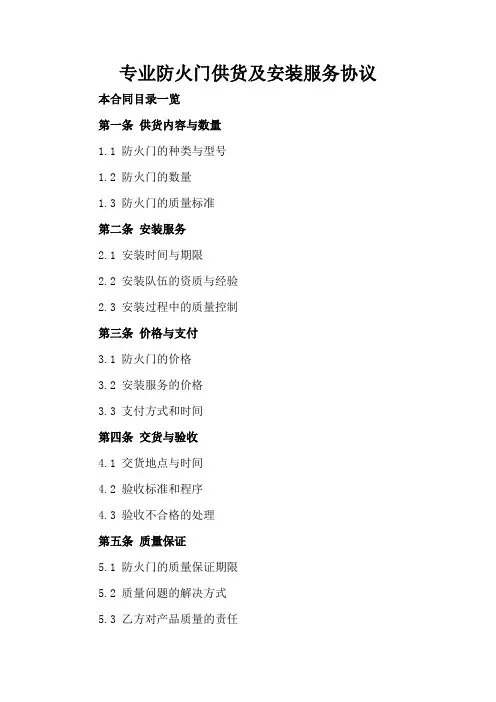 专业防火门供货及安装服务协议

本合同目录一览

第一条 供货内容与数量

1.1 防火门的种类与型号

1.2 防火门的数量

1.3 防火门的质量标准

第二条 安装服务

2.1 安装时间与期限

2.2 安装队伍的资质与经验

2.3 安装过程中的质量控制

第三条 价格与支付

3.1 防火门的价格

3.2 安装服务的价格

3.3 支付方式和时间

第四条 交货与验收

4.1 交货地点与时间

4.2 验收标准和程序

4.3 验收不合格的处理

第五条 质量保证

5.1 防火门的质量保证期限

5.2 质量问题的解决方式

5.3 乙方对产品质量的责任